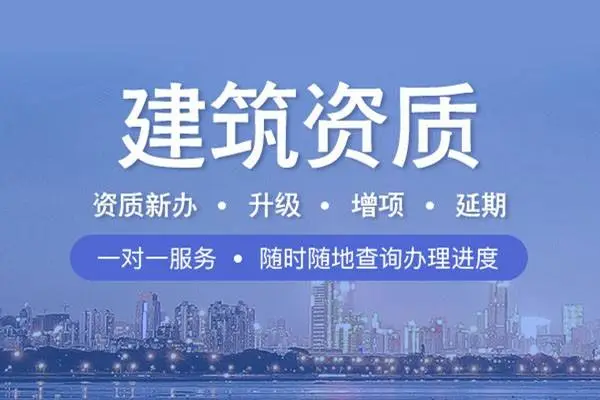 建筑资质

资质新办 • 升级 • 增项 • 延期

一对一服务 • 随时随地查询办理进度